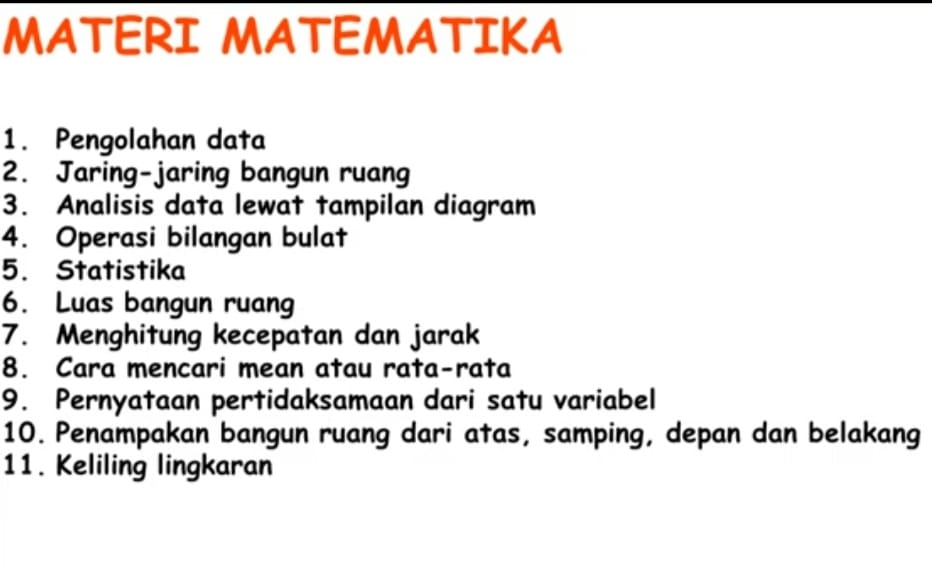 MATERI MATEMATIKA

1. Pengolahan data
2. Jaring-jaring bangun ruang
3. Analisis data lewat tampilan diagram
4. Operasi bilangan bulat
5. Statistika
6. Luas bangun ruang
7. Menghitung kecepatan dan jarak
8. Cara mencari mean atau rata-rata
9. Pernyataan pertidaksamaan dari satu variabel
10. Penampakan bangun ruang dari atas, samping, depan dan belakang
11. Keliling lingkaran